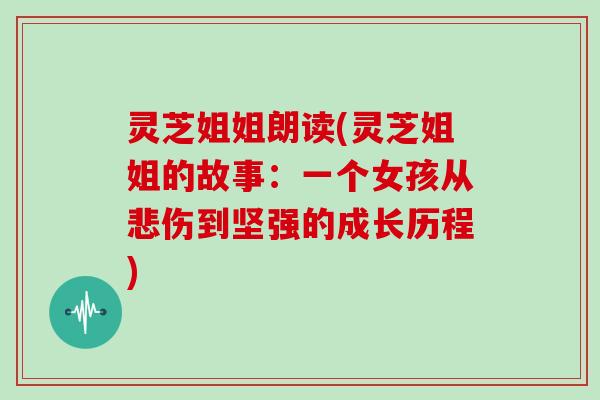 灵芝姐姐朗读(灵芝姐姐的故事：一个女孩从悲伤到坚强的成长历程)